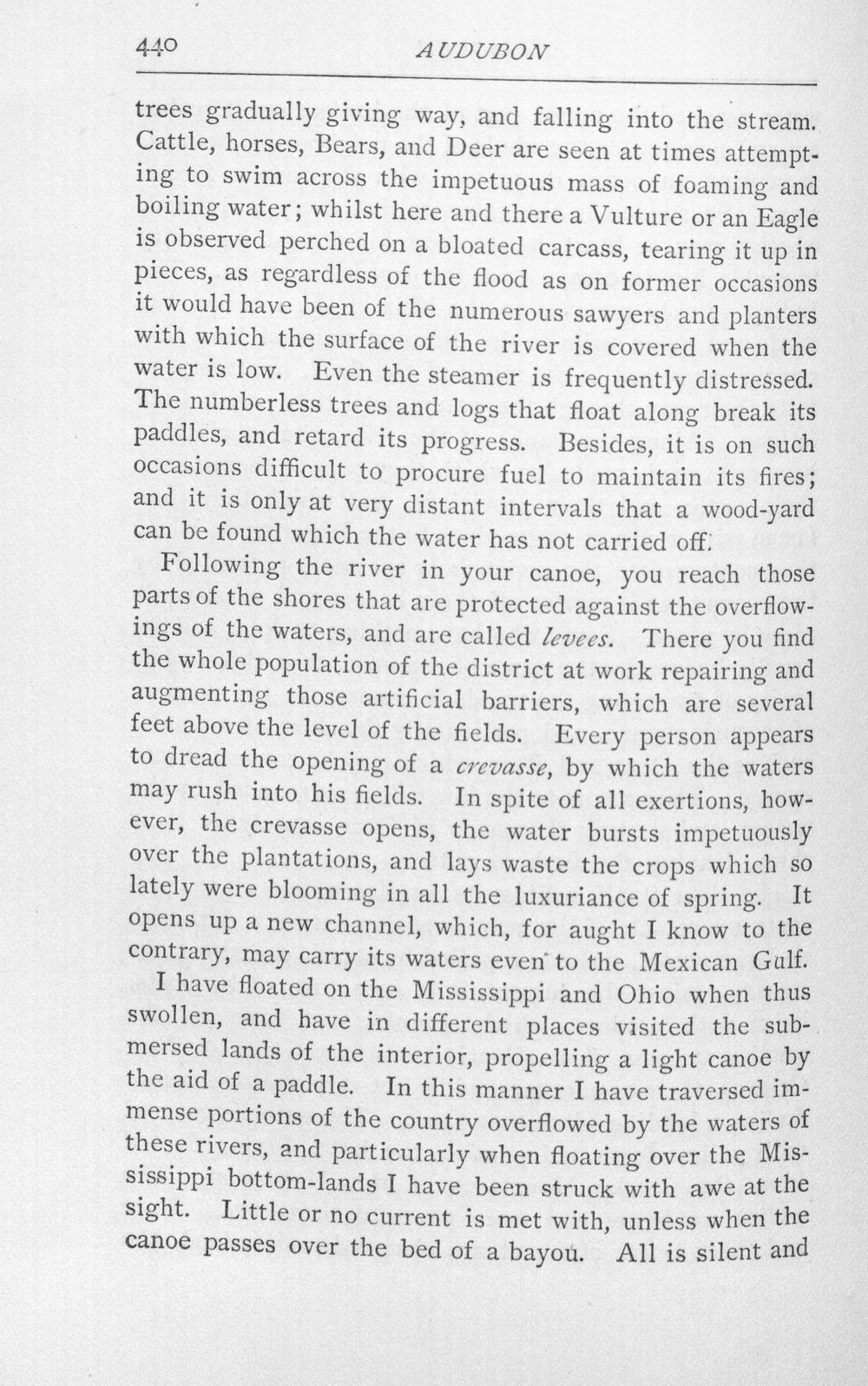 440 AUDUBON

trees gradually giving way, and falling into the stream. Cattle, horses, Bears, and Deer are seen at times attempting to swim across the impetuous mass of foaming and boiling water; whilst here and there a Vulture or an Eagle is observed perched on a bloated carcass, tearing it up in pieces, as regardless of the flood as on former occasions it would have been of the numerous sawyers and planters with which the surface of the river is covered when the water is low. Even the steamer is frequently distressed. The numberless trees and logs that float along break its paddles, and retard its progress. Besides, it is on such occasions difficult to procure fuel to maintain its fires; and it is only at very distant intervals that a wood-yard can be found which the water has not carried off.

Following the river in your canoe, you reach those parts of the shores that are protected against the overflowings of the waters, and are called levees. There you find the whole population of the district at work repairing and augmenting those artificial barriers, which are several feet above the level of the fields. Every person appears to dread the opening of a crevasse, by which the waters may rush into his fields. In spite of all exertions, however, the crevasse opens, the water bursts impetuously over the plantations, and lays waste the crops which so lately were blooming in all the luxuriance of spring. It opens up a new channel, which, for aught I know to the contrary, may carry its waters even to the Mexican Gulf.

I have floated on the Mississippi and Ohio when thus swollen, and have in different places visited the submersed lands of the interior, propelling a light canoe by the aid of a paddle. In this manner I have traversed immense portions of the country overflowed by the waters of these rivers, and particularly when floating over the Mississippi bottom-lands I have been struck with awe at the sight. Little or no current is met with, unless when the canoe passes over the bed of a bayou. All is silent and